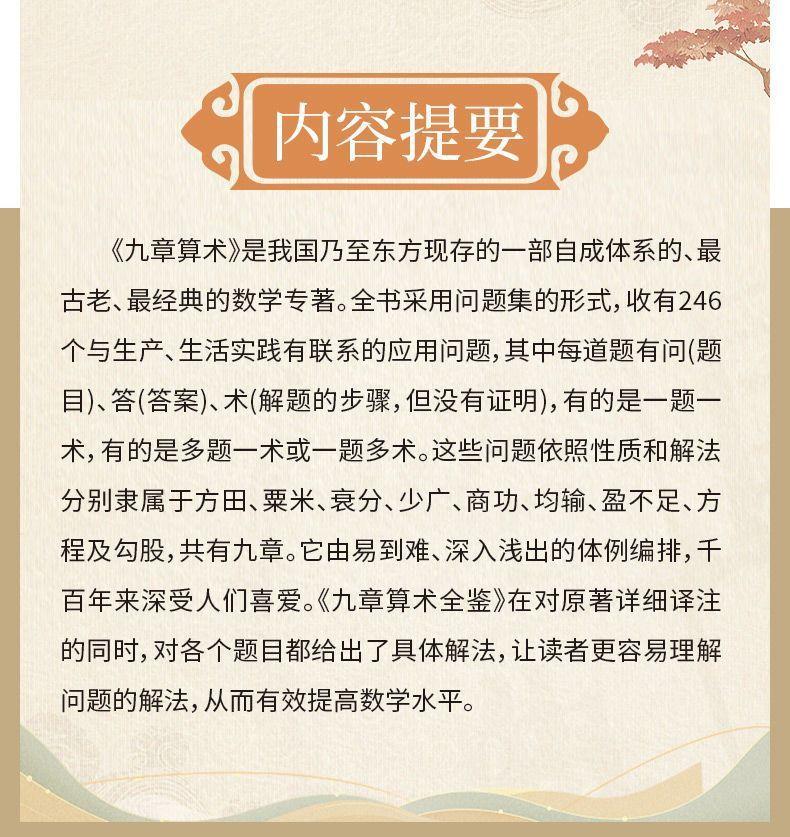 内容提要

《九章算术》是我国乃至东方现存的一部自成体系的、最古老、最经典的数学专著。全书采用问题集的形式，收有246个与生产、生活实践有联系的应用问题，其中每道题有问(题目)、答(答案)、术(解题的步骤，但没有证明)，有的是一题一术，有的是多题一术或一题多术。这些问题依照性质和解法分别隶属于方田、粟米、衰分、少广、商功、均输、盈不足、方程及勾股，共有九章。它由易到难、深入浅出的体例编排，千百年来深受人们喜爱。《九章算术全鉴》在对原著详细译注的同时，对各个题目都给出了具体解法，让读者更容易理解问题的解法，从而有效提高数学水平。